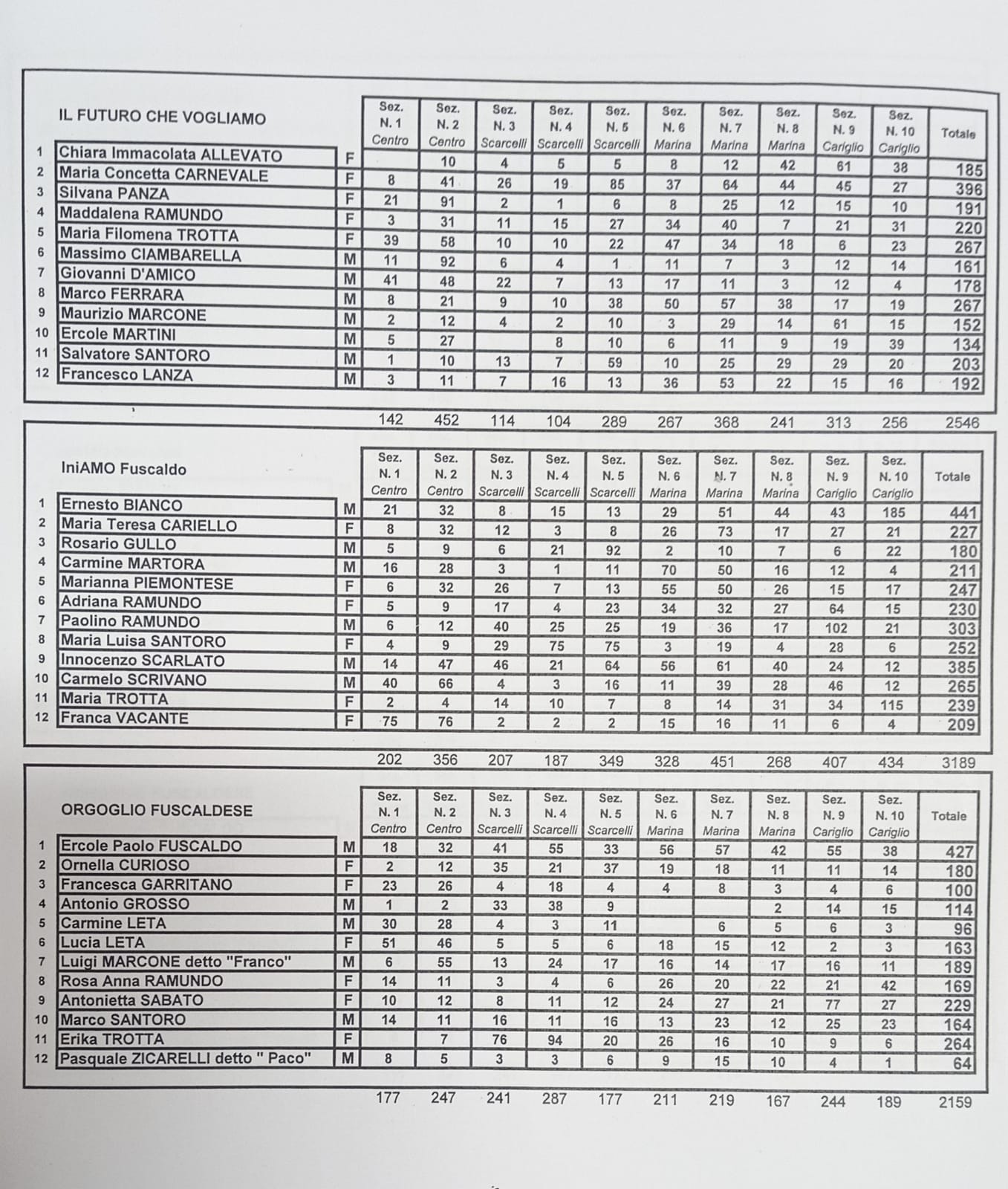 | | IL FUTURO CHE VOGLIAMO | | Sez. N. 1 Centro | Sez. N. 2 Centro | Sez. N. 3 Scarcelli | Sez. N. 4 Scarcelli | Sez. N. 5 Scarcelli | Sez. N. 6 Marina | Sez. N. 7 Marina | Sez. N. 8 Marina | Sez. N. 9 Cariglio | Sez. N. 10 Cariglio | Totale |
|---|---|---|---|---|---|---|---|---|---|---|---|---|---|
| 1 | Chiara Immacolata ALLEVATO | F | | 10 | 4 | 5 | 5 | 8 | 12 | 42 | 61 | 38 | 185 |
| 2 | Maria Concetta CARNEVALE | F | 8 | 41 | 26 | 19 | 85 | 37 | 64 | 44 | 45 | 27 | 396 |
| 3 | Silvana PANZA | F | 21 | 91 | 2 | 1 | 6 | 8 | 25 | 12 | 15 | 10 | 191 |
| 4 | Maddalena RAMUNDO | F | 3 | 31 | 11 | 15 | 27 | 34 | 40 | 7 | 21 | 31 | 220 |
| 5 | Maria Filomena TROTTA | F | 39 | 58 | 10 | 10 | 22 | 47 | 34 | 18 | 6 | 23 | 267 |
| 6 | Massimo CIAMBARELLA | M | 11 | 92 | 6 | 4 | 1 | 11 | 7 | 3 | 12 | 14 | 161 |
| 7 | Giovanni D'AMICO | M | 41 | 48 | 22 | 7 | 13 | 17 | 11 | 3 | 12 | 4 | 178 |
| 8 | Marco FERRARA | M | 8 | 21 | 9 | 10 | 38 | 50 | 57 | 38 | 17 | 19 | 267 |
| 9 | Maurizio MARCONE | M | 2 | 12 | 4 | 2 | 10 | 3 | 29 | 14 | 61 | 15 | 152 |
| 10 | Ercole MARTINI | M | 5 | 27 | | 8 | 10 | 6 | 11 | 9 | 19 | 39 | 134 |
| 11 | Salvatore SANTORO | M | 1 | 10 | 13 | 7 | 59 | 10 | 25 | 29 | 29 | 20 | 203 |
| 12 | Francesco LANZA | M | 3 | 11 | 7 | 16 | 13 | 36 | 53 | 22 | 15 | 16 | 192 |
| | | | 142 | 452 | 114 | 104 | 289 | 267 | 368 | 241 | 313 | 256 | 2546 |

| | IniAMO Fuscaldo | | Sez. N. 1 Centro | Sez. N. 2 Centro | Sez. N. 3 Scarcelli | Sez. N. 4 Scarcelli | Sez. N. 5 Scarcelli | Sez. N. 6 Marina | Sez. N. 7 Marina | Sez. N. 8 Marina | Sez. N. 9 Cariglio | Sez. N. 10 Cariglio | Totale |
|---|---|---|---|---|---|---|---|---|---|---|---|---|---|
| 1 | Ernesto BIANCO | M | 21 | 32 | 8 | 15 | 13 | 29 | 51 | 44 | 43 | 185 | 441 |
| 2 | Maria Teresa CARIELLO | F | 8 | 32 | 12 | 3 | 8 | 26 | 73 | 17 | 27 | 21 | 227 |
| 3 | Rosario GULLO | M | 5 | 9 | 6 | 21 | 92 | 2 | 10 | 7 | 6 | 22 | 180 |
| 4 | Carmine MARTORA | M | 16 | 28 | 3 | 1 | 11 | 70 | 50 | 16 | 12 | 4 | 211 |
| 5 | Marianna PIEMONTESE | F | 6 | 32 | 26 | 7 | 13 | 55 | 50 | 26 | 15 | 17 | 247 |
| 6 | Adriana RAMUNDO | F | 5 | 9 | 17 | 4 | 23 | 34 | 32 | 27 | 64 | 15 | 230 |
| 7 | Paolino RAMUNDO | M | 6 | 12 | 40 | 25 | 25 | 19 | 36 | 17 | 102 | 21 | 303 |
| 8 | Maria Luisa SANTORO | F | 4 | 9 | 29 | 75 | 75 | 3 | 19 | 4 | 28 | 6 | 252 |
| 9 | Innocenzo SCARLATO | M | 14 | 47 | 46 | 21 | 64 | 56 | 61 | 40 | 24 | 12 | 385 |
| 10 | Carmelo SCRIVANO | M | 40 | 66 | 4 | 3 | 16 | 11 | 39 | 28 | 46 | 12 | 265 |
| 11 | Maria TROTTA | F | 2 | 4 | 14 | 10 | 7 | 8 | 14 | 31 | 34 | 115 | 239 |
| 12 | Franca VACANTE | F | 75 | 76 | 2 | 2 | 2 | 15 | 16 | 11 | 6 | 4 | 209 |
| | | | 202 | 356 | 207 | 187 | 349 | 328 | 451 | 268 | 407 | 434 | 3189 |

| | ORGOGLIO FUSCALDESE | | Sez. N. 1 Centro | Sez. N. 2 Centro | Sez. N. 3 Scarcelli | Sez. N. 4 Scarcelli | Sez. N. 5 Scarcelli | Sez. N. 6 Marina | Sez. N. 7 Marina | Sez. N. 8 Marina | Sez. N. 9 Cariglio | Sez. N. 10 Cariglio | Totale |
|---|---|---|---|---|---|---|---|---|---|---|---|---|---|
| 1 | Ercole Paolo FUSCALDO | M | 18 | 32 | 41 | 55 | 33 | 56 | 57 | 42 | 55 | 38 | 427 |
| 2 | Ornella CURIOSO | F | 2 | 12 | 35 | 21 | 37 | 19 | 18 | 11 | 11 | 14 | 180 |
| 3 | Francesca GARRITANO | F | 23 | 26 | 4 | 18 | 4 | 4 | 8 | 3 | 4 | 6 | 100 |
| 4 | Antonio GROSSO | M | 1 | 2 | 33 | 38 | 9 | | | 2 | 14 | 15 | 114 |
| 5 | Carmine LETA | M | 30 | 28 | 4 | 3 | 11 | | 6 | 5 | 6 | 3 | 96 |
| 6 | Lucia LETA | F | 51 | 46 | 5 | 5 | 6 | 18 | 15 | 12 | 2 | 3 | 163 |
| 7 | Luigi MARCONE detto "Franco" | M | 6 | 55 | 13 | 24 | 17 | 16 | 14 | 17 | 16 | 11 | 189 |
| 8 | Rosa Anna RAMUNDO | F | 14 | 11 | 3 | 4 | 6 | 26 | 20 | 22 | 21 | 42 | 169 |
| 9 | Antonietta SABATO | F | 10 | 12 | 8 | 11 | 12 | 24 | 27 | 21 | 77 | 27 | 229 |
| 10 | Marco SANTORO | M | 14 | 11 | 16 | 11 | 16 | 13 | 23 | 12 | 25 | 23 | 164 |
| 11 | Erika TROTTA | F | | 7 | 76 | 94 | 20 | 26 | 16 | 10 | 9 | 6 | 264 |
| 12 | Pasquale ZICARELLI detto " Paco" | M | 8 | 5 | 3 | 3 | 6 | 9 | 15 | 10 | 4 | 1 | 64 |
| | | | 177 | 247 | 241 | 287 | 177 | 211 | 219 | 167 | 244 | 189 | 2159 |